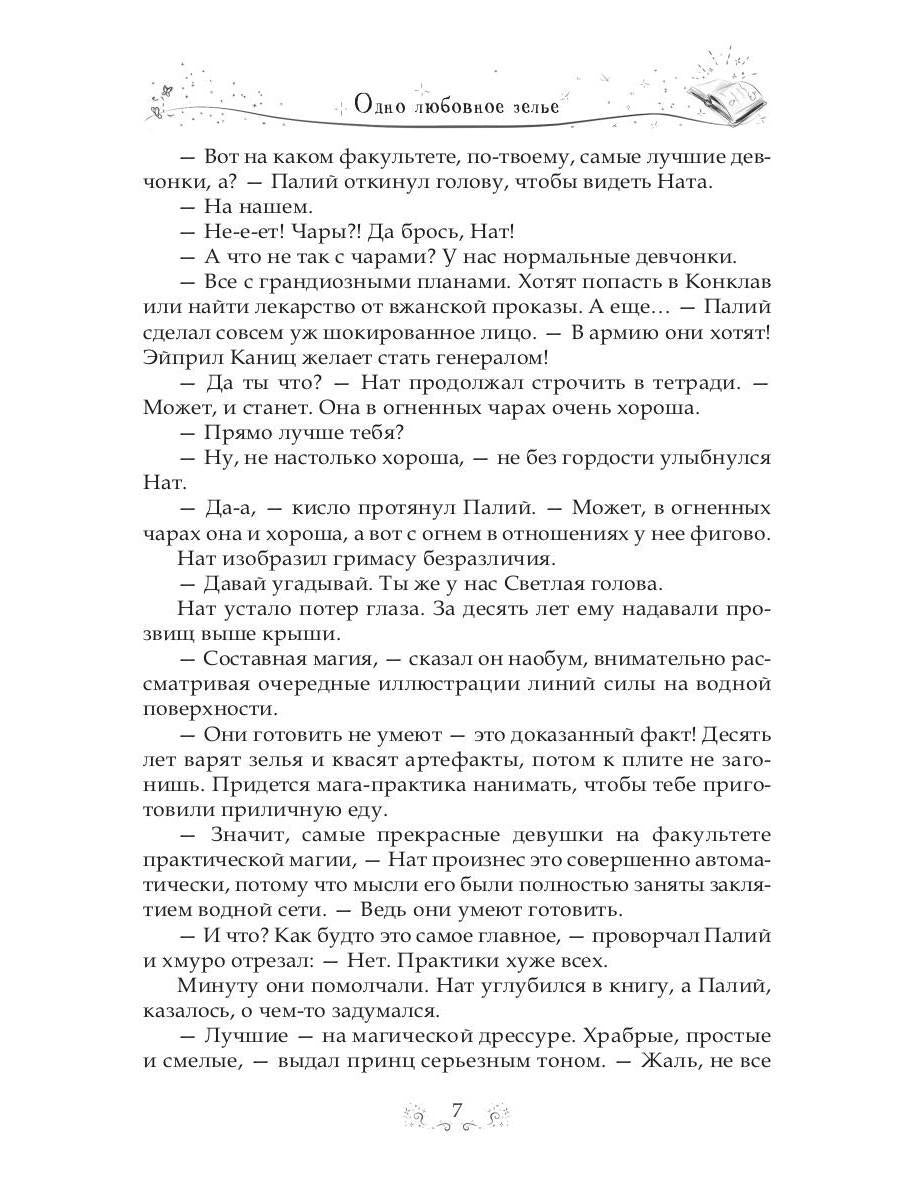 Одно любовное зелье

— Вот на каком факультете, по-твоему, самые лучшие девчонки, а? — Палий откинул голову, чтобы видеть Ната.

— На нашем.

— Не-е-ет! Чары?! Да брось, Нат!

— А что не так с чарами? У нас нормальные девчонки.

— Все с грандиозными планами. Хотят попасть в Конклав или найти лекарство от вжанской проказы. А еще… — Палий сделал совсем уж шокированное лицо. — В армию они хотят! Эйприл Каниц желает стать генералом!

— Да ты что? — Нат продолжал строчить в тетради. — Может, и станет. Она в огненных чарах очень хороша.

— Прямо лучше тебя?

— Ну, не настолько хороша, — не без гордости улыбнулся Нат.

— Да-а, — кисло протянул Палий. — Может, в огненных чарах она и хороша, а вот с огнем в отношениях у нее фигово.

Нат изобразил гримасу безразличия.

— Давай угадывай. Ты же у нас Светлая голова.

Нат устало потер глаза. За десять лет ему надавали прозвищ выше крыши.

— Составная магия, — сказал он наобум, внимательно рассматривая очередные иллюстрации линий силы на водной поверхности.

— Они готовить не умеют — это доказанный факт! Десять лет варят зелья и квасят артефакты, потом к плите не загонишь. Придется мага-практика нанимать, чтобы тебе приготовили приличную еду.

— Значит, самые прекрасные девушки на факультете практической магии, — Нат произнес это совершенно автоматически, потому что мысли его были полностью заняты заклятием водной сети. — Ведь они умеют готовить.

— И что? Как будто это самое главное, — проворчал Палий и хмуро отрезал: — Нет. Практики хуже всех.

Минуту они помолчали. Нат углубился в книгу, а Палий, казалось, о чем-то задумался.

— Лучшие — на магической дрессуре. Храбрые, простые и смелые, — выдал принц серьезным тоном. — Жаль, не все

7